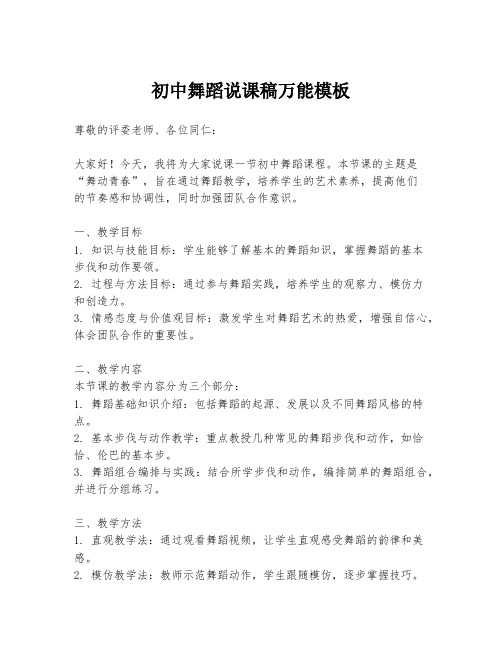 初中舞蹈说课稿万能模板

尊敬的评委老师、各位同仁：

大家好！今天，我将为大家说课一节初中舞蹈课程。本节课的主题是“舞动青春”，旨在通过舞蹈教学，培养学生的艺术素养，提高他们的节奏感和协调性，同时加强团队合作意识。

一、教学目标
1. 知识与技能目标：学生能够了解基本的舞蹈知识，掌握舞蹈的基本步伐和动作要领。
2. 过程与方法目标：通过参与舞蹈实践，培养学生的观察力、模仿力和创造力。
3. 情感态度与价值观目标：激发学生对舞蹈艺术的热爱，增强自信心，体会团队合作的重要性。

二、教学内容
本节课的教学内容分为三个部分：
1. 舞蹈基础知识介绍：包括舞蹈的起源、发展以及不同舞蹈风格的特点。
2. 基本步伐与动作教学：重点教授几种常见的舞蹈步伐和动作，如恰恰、伦巴的基本步。
3. 舞蹈组合编排与实践：结合所学步伐和动作，编排简单的舞蹈组合，并进行分组练习。

三、教学方法
1. 直观教学法：通过观看舞蹈视频，让学生直观感受舞蹈的韵律和美感。
2. 模仿教学法：教师示范舞蹈动作，学生跟随模仿，逐步掌握技巧。